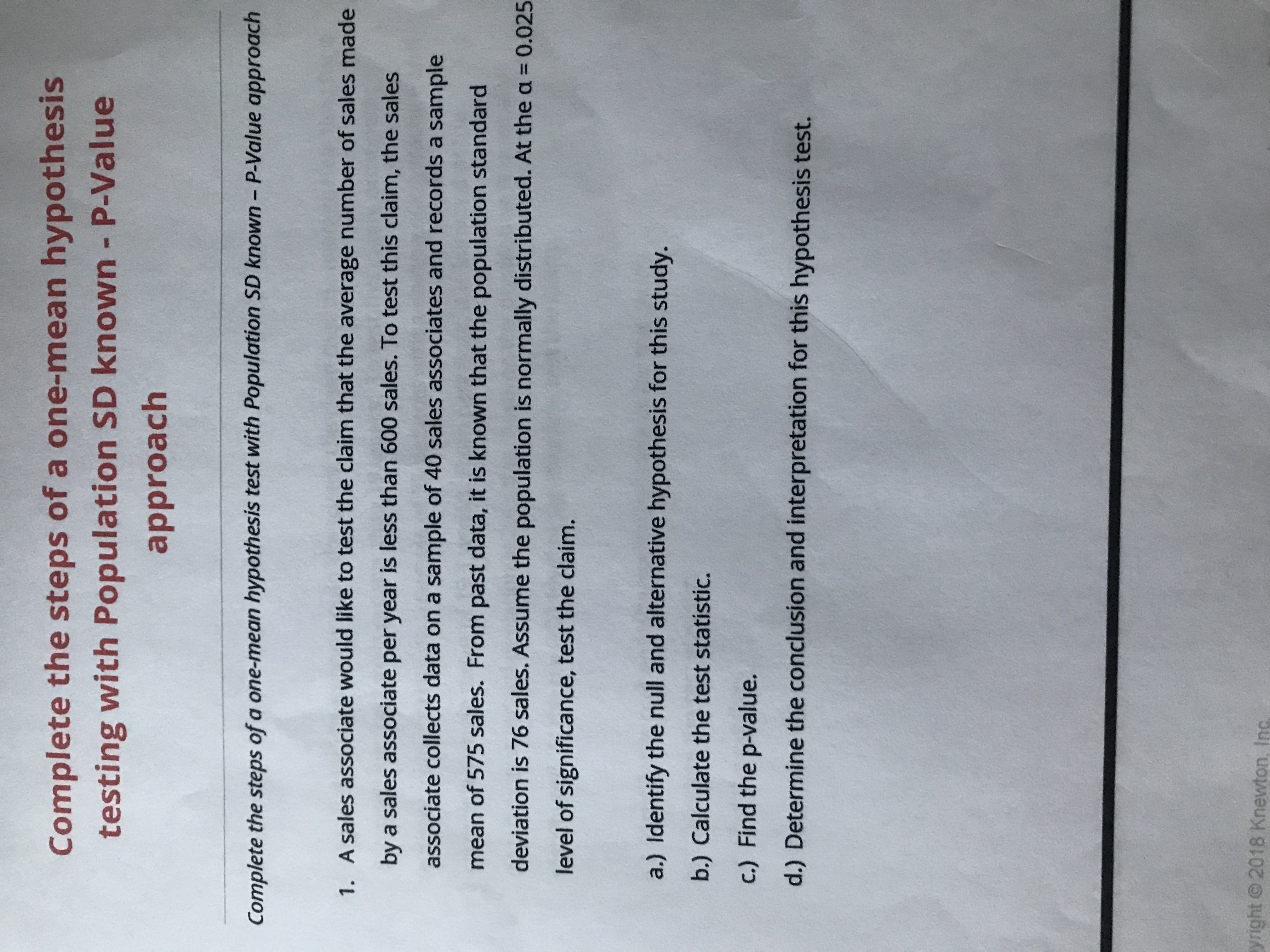 Complete the steps of a one-mean hypothesis testing with Population SD known - P-Value approach

Complete the steps of a one-mean hypothesis test with Population SD known – P-Value approach

1. A sales associate would like to test the claim that the average number of sales made by a sales associate per year is less than 600 sales. To test this claim, the sales associate collects data on a sample of 40 sales associates and records a sample mean of 575 sales. From past data, it is known that the population standard deviation is 76 sales. Assume the population is normally distributed. At the $\alpha = 0.025$ level of significance, test the claim.

a.) Identify the null and alternative hypothesis for this study.

b.) Calculate the test statistic.

c.) Find the p-value.

d.) Determine the conclusion and interpretation for this hypothesis test.

yright © 2018 Knewton, Inc.